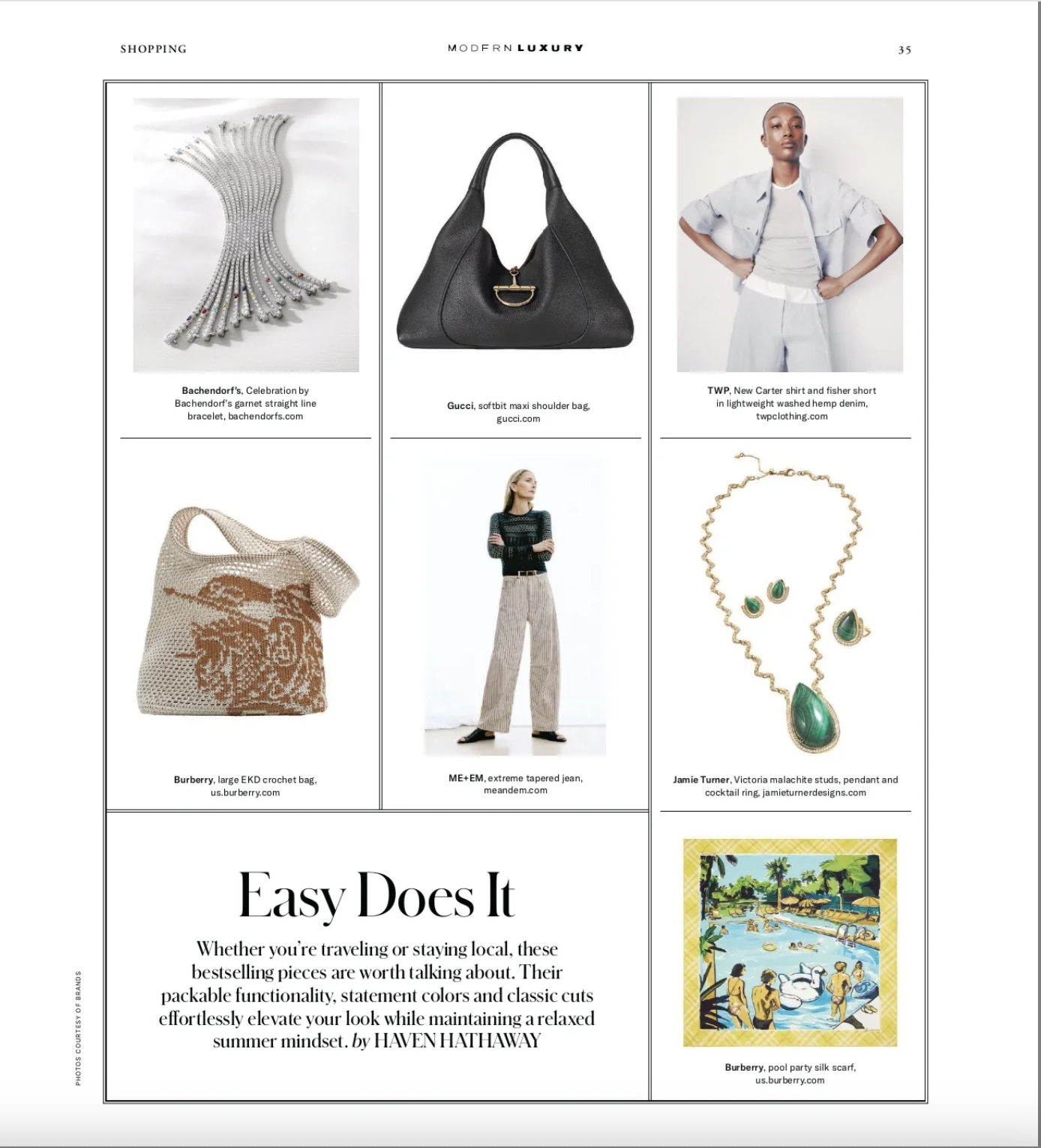 SHOPPING

MODERN LUXURY

35

Bachendorf's, Celebration by Bachendorf's garnet straight line bracelet, bachendorfs.com

Gucci, softbit maxi shoulder bag, gucci.com

TWP, New Carter shirt and fisher short in lightweight washed hemp denim, twpclothing.com

Burberry, large EKD crochet bag, us.burberry.com

ME+EM, extreme tapered jean, meandem.com

Jamie Turner, Victoria malachite studs, pendant and cocktail ring, jamieturnerdesigns.com

Easy Does It

Whether you're traveling or staying local, these bestselling pieces are worth talking about. Their packable functionality, statement colors and classic cuts effortlessly elevate your look while maintaining a relaxed summer mindset. by HAVEN HATHAWAY

Burberry, pool party silk scarf, us.burberry.com

PHOTOS COURTESY OF BRANDS